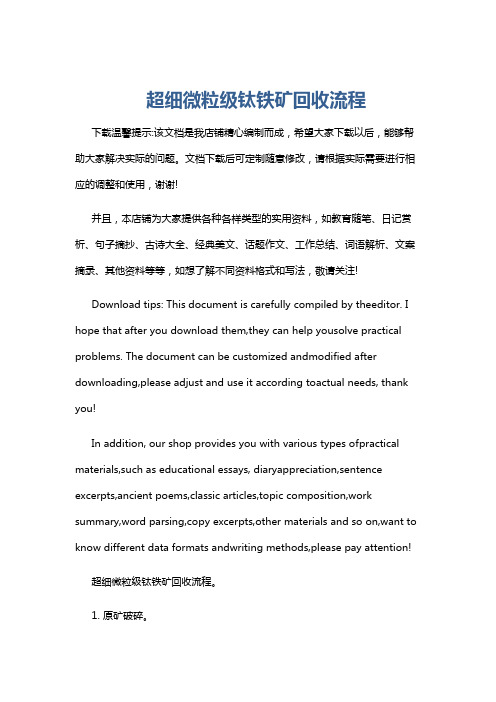 超细微粒级钛铁矿回收流程

下载温馨提示:该文档是我店铺精心编制而成，希望大家下载以后，能够帮助大家解决实际的问题。文档下载后可定制随意修改，请根据实际需要进行相应的调整和使用，谢谢!

并且，本店铺为大家提供各种各样类型的实用资料，如教育随笔、日记赏析、句子摘抄、古诗大全、经典美文、话题作文、工作总结、词语解析、文案摘录、其他资料等等，如想了解不同资料格式和写法，敬请关注!

Download tips: This document is carefully compiled by theeditor. I hope that after you download them,they can help yousolve practical problems. The document can be customized andmodified after downloading,please adjust and use it according toactual needs, thank you!

In addition, our shop provides you with various types ofpractical materials,such as educational essays, diaryappreciation,sentence excerpts,ancient poems,classic articles,topic composition,work summary,word parsing,copy excerpts,other materials and so on,want to know different data formats andwriting methods,please pay attention!

超细微粒级钛铁矿回收流程。

1. 原矿破碎。